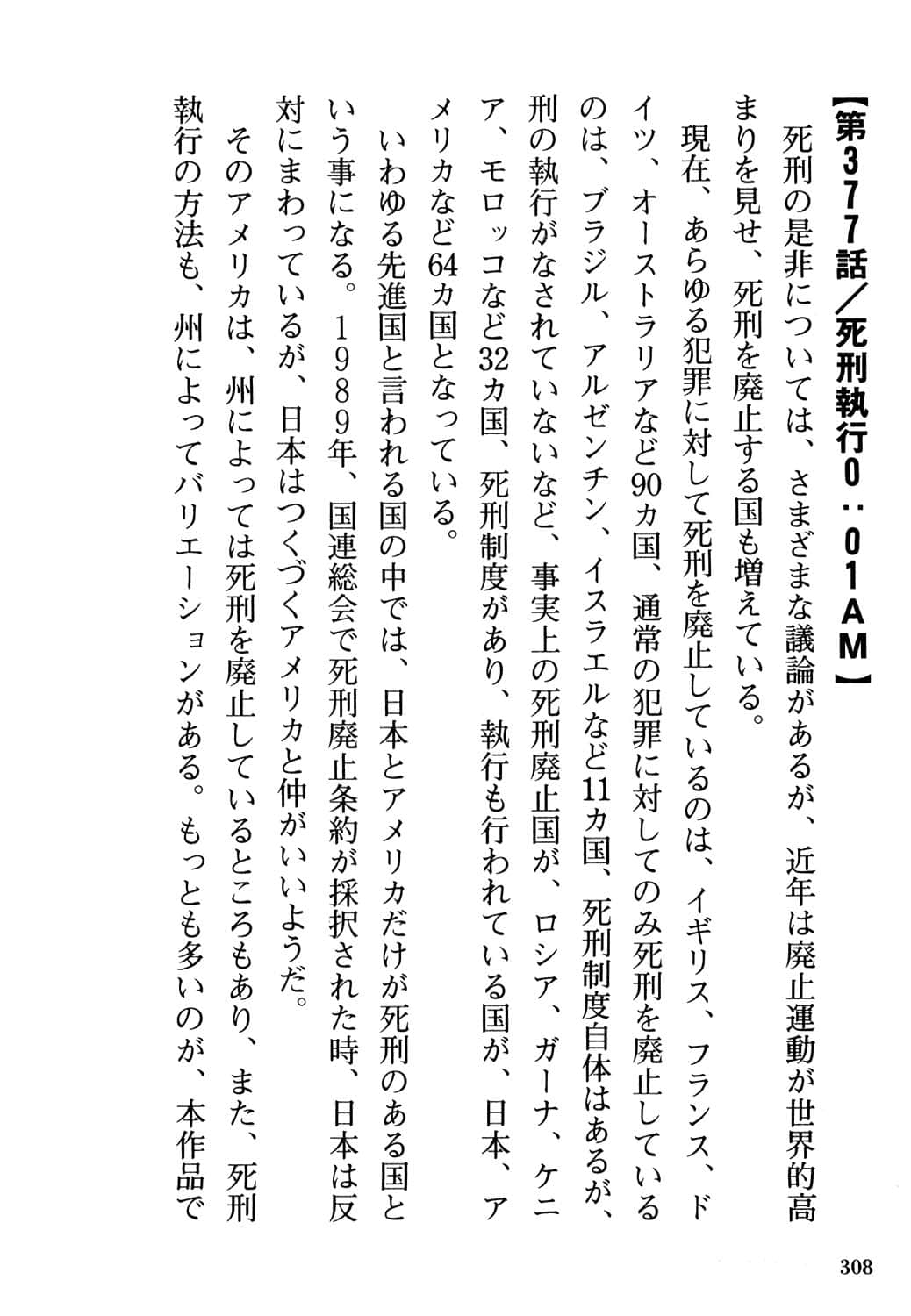 【第377話／死刑執行0：01AM】

死刑の是非については、さまざまな議論があるが、近年は廃止運動が世界的高まりを見せ、死刑を廃止する国も増えている。

現在、あらゆる犯罪に対して死刑を廃止しているのは、イギリス、フランス、ドイツ、オーストラリアなど90カ国、通常の犯罪に対してのみ死刑を廃止しているのは、ブラジル、アルゼンチン、イスラエルなど11カ国、死刑制度自体はあるが、刑の執行がなされていないなど、事実上の死刑廃止国が、ロシア、ガーナ、ケニア、モロッコなど32カ国、死刑制度があり、執行も行われている国が、日本、アメリカなど64カ国となっている。

いわゆる先進国と言われる国の中では、日本とアメリカだけが死刑のある国という事になる。1989年、国連総会で死刑廃止条約が採択された時、日本は反対にまわっているが、日本はつくづくアメリカと仲がいいようだ。

そのアメリカは、州によっては死刑を廃止しているところもあり、また、死刑執行の方法も、州によってバリエーションがある。もっとも多いのが、本作品で

308